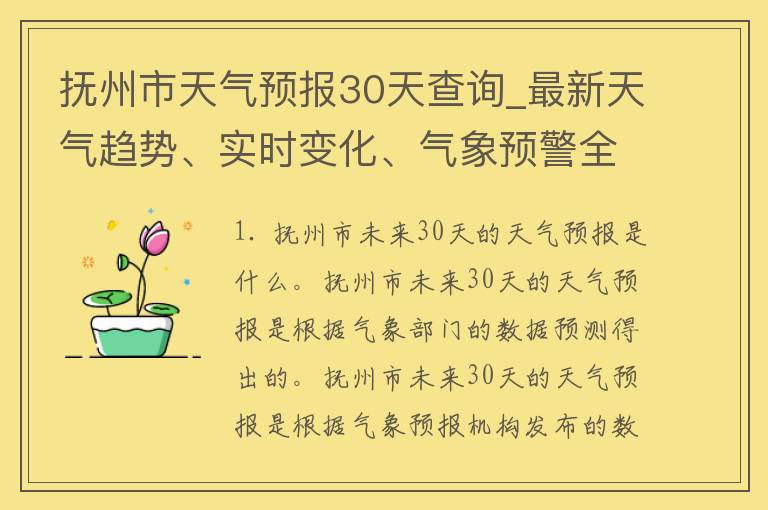 抚州市天气预报30天查询_最新天气趋势、实时变化、气象预警全

1. 抚州市未来30天的天气预报是什么。抚州市未来30天的天气预报是根据气象部门的数据预测得出的。抚州市未来30天的天气预报是根据气象预报机构发布的数